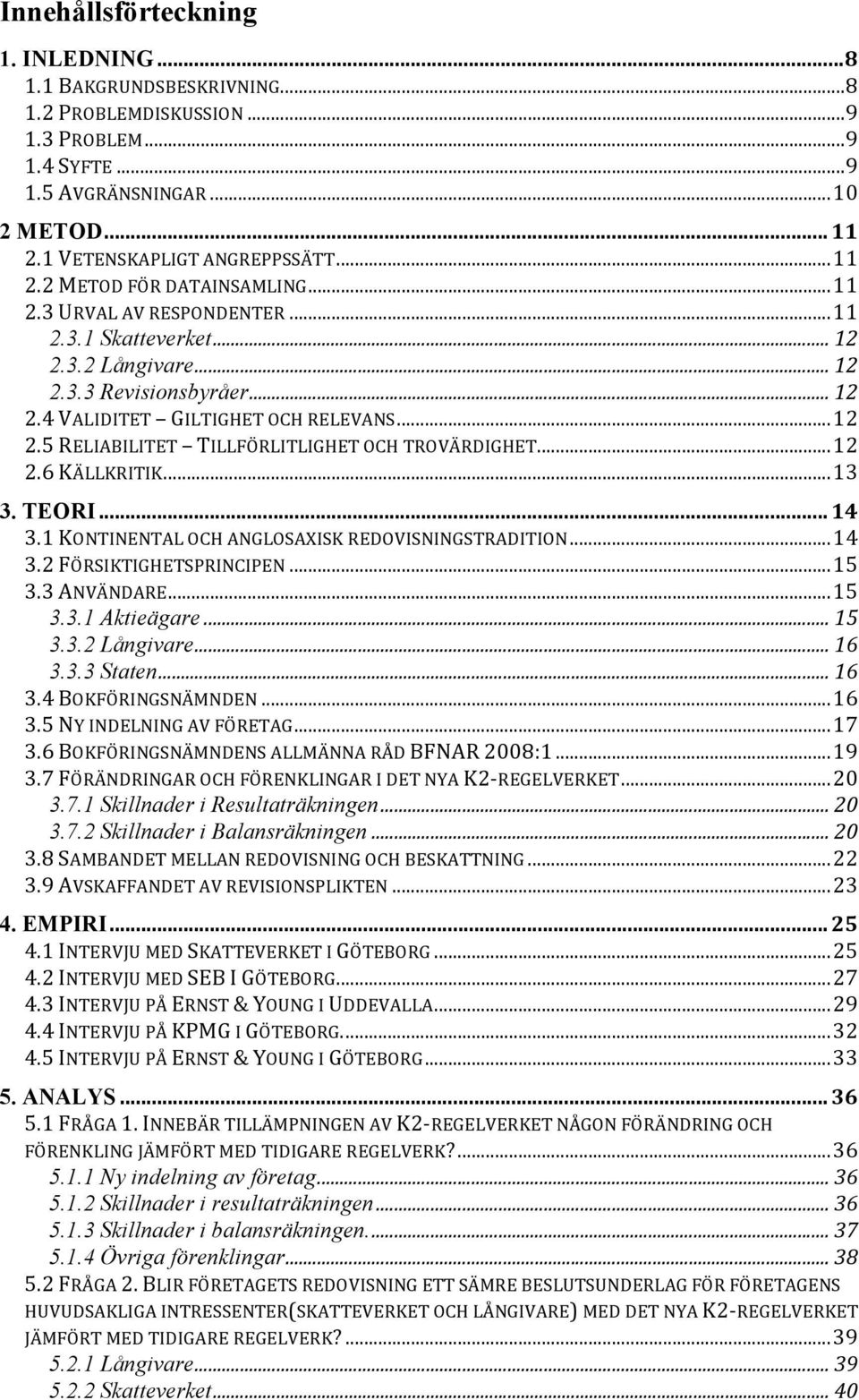 Innehållsförteckning

1. INLEDNING ... 8
1.1 BAKGRUNDSBESKRIVNING ... 8
1.2 PROBLEMDISKUSSION ... 9
1.3 PROBLEM ... 9
1.4 SYFTE ... 9
1.5 AVGRÄNSNINGAR ... 10
2 METOD ... 11
2.1 VETENSKAPLIGT ANGREPPSSÄTT ... 11
2.2 METOD FÖR DATAINSAMLING ... 11
2.3 URVAL AV RESPONDENTER ... 11
2.3.1 Skatteverket ... 12
2.3.2 Långivare ... 12
2.3.3 Revisionsbyråer ... 12
2.4 VALIDITET – GILTIGHET OCH RELEVANS ... 12
2.5 RELIABILITET – TILLFÖRLITLIGHET OCH TROVÄRDIGHET ... 12
2.6 KÄLLKRITIK ... 13
3. TEORI ... 14
3.1 KONTINENTAL OCH ANGLOSAXISK REDOVISNINGSTRADITION ... 14
3.2 FÖRSIKTIGHETSPRINCIPEN ... 15
3.3 ANVÄNDARE ... 15
3.3.1 Aktieägare ... 15
3.3.2 Långivare ... 16
3.3.3 Staten ... 16
3.4 BOKFÖRINGSNÄMNDEN ... 16
3.5 NY INDELNING AV FÖRETAG ... 17
3.6 BOKFÖRINGSNÄMNDENS ALLMÄNNA RÅD BFNAR 2008:1 ... 19
3.7 FÖRÄNDRINGAR OCH FÖRENKLINGAR I DET NYA K2-REGELVERKET ... 20
3.7.1 Skillnader i Resultaträkningen ... 20
3.7.2 Skillnader i Balansräkningen ... 20
3.8 SAMBANDET MELLAN REDOVISNING OCH BESKATTNING ... 22
3.9 AVSKAFFANDET AV REVISIONSPLIKTEN ... 23
4. EMPIRI ... 25
4.1 INTERVJU MED SKATTEVERKET I GÖTEBORG ... 25
4.2 INTERVJU MED SEB I GÖTEBORG ... 27
4.3 INTERVJU PÅ ERNST & YOUNG I UDDEVALLA ... 29
4.4 INTERVJU PÅ KPMG I GÖTEBORG ... 32
4.5 INTERVJU PÅ ERNST & YOUNG I GÖTEBORG ... 33
5. ANALYS ... 36
5.1 FRÅGA 1. INNEBÄR TILLÄMPNINGEN AV K2-REGELVERKET NÅGON FÖRÄNDRING OCH FÖRENKLING JÄMFÖRT MED TIDIGARE REGELVERK? ... 36
5.1.1 Ny indelning av företag ... 36
5.1.2 Skillnader i resultaträkningen ... 36
5.1.3 Skillnader i balansräkningen. ... 37
5.1.4 Övriga förenklingar ... 38
5.2 FRÅGA 2. BLIR FÖRETAGETS REDOVISNING ETT SÄMRE BESLUTSUNDERLAG FÖR FÖRETAGENS HUVUDSAKLIGA INTRESSENTER(SKATTEVERKET OCH LÅNGIVARE) MED DET NYA K2-REGELVERKET JÄMFÖRT MED TIDIGARE REGELVERK? ... 39
5.2.1 Långivare ... 39
5.2.2 Skatteverket ... 40